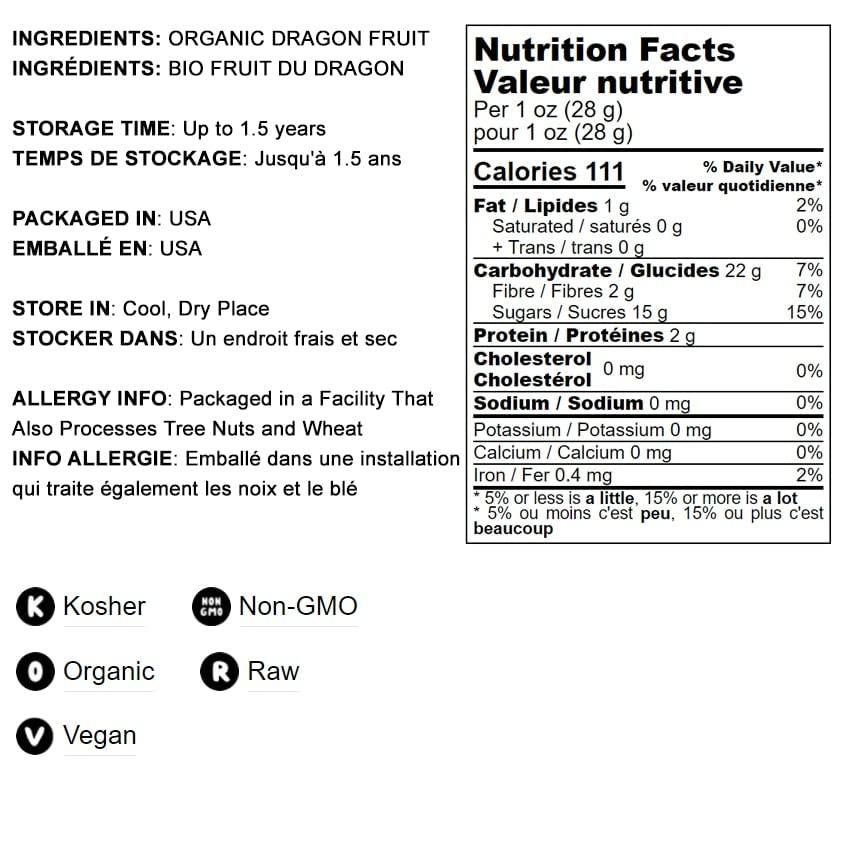 INGREDIENTS: ORGANIC DRAGON FRUIT
INGRÉDIENTS: BIO FRUIT DU DRAGON

STORAGE TIME: Up to 1.5 years
TEMPS DE STOCKAGE: Jusqu'à 1.5 ans

PACKAGED IN: USA
EMBALLÉ EN: USA

STORE IN: Cool, Dry Place
STOCKER DANS: Un endroit frais et sec

ALLERGY INFO: Packaged in a Facility That Also Processes Tree Nuts and Wheat
INFO ALLERGIE: Emballé dans une installation qui traite également les noix et le blé

Nutrition Facts
Valeur nutritive
Per 1 oz (28 g)
pour 1 oz (28 g)

| Calories 111 | % Daily Value* % valeur quotidienne* |
|---|---|
| Fat / Lipides 1 g | 2% |
| Saturated / saturés 0 g | 0% |
| + Trans / trans 0 g | |
| Carbohydrate / Glucides 22 g | 7% |
| Fibre / Fibres 2 g | 7% |
| Sugars / Sucres 15 g | 15% |
| Protein / Protéines 2 g | |
| Cholesterol Cholestérol 0 mg | 0% |
| Sodium / Sodium 0 mg | 0% |
| Potassium / Potassium 0 mg | 0% |
| Calcium / Calcium 0 mg | 0% |
| Iron / Fer 0.4 mg | 2% |

* 5% or less is a little, 15% or more is a lot
* 5% ou moins c'est peu, 15% ou plus c'est beaucoup

K Kosher
NON GMO Non-GMO
O Organic
R Raw
V Vegan